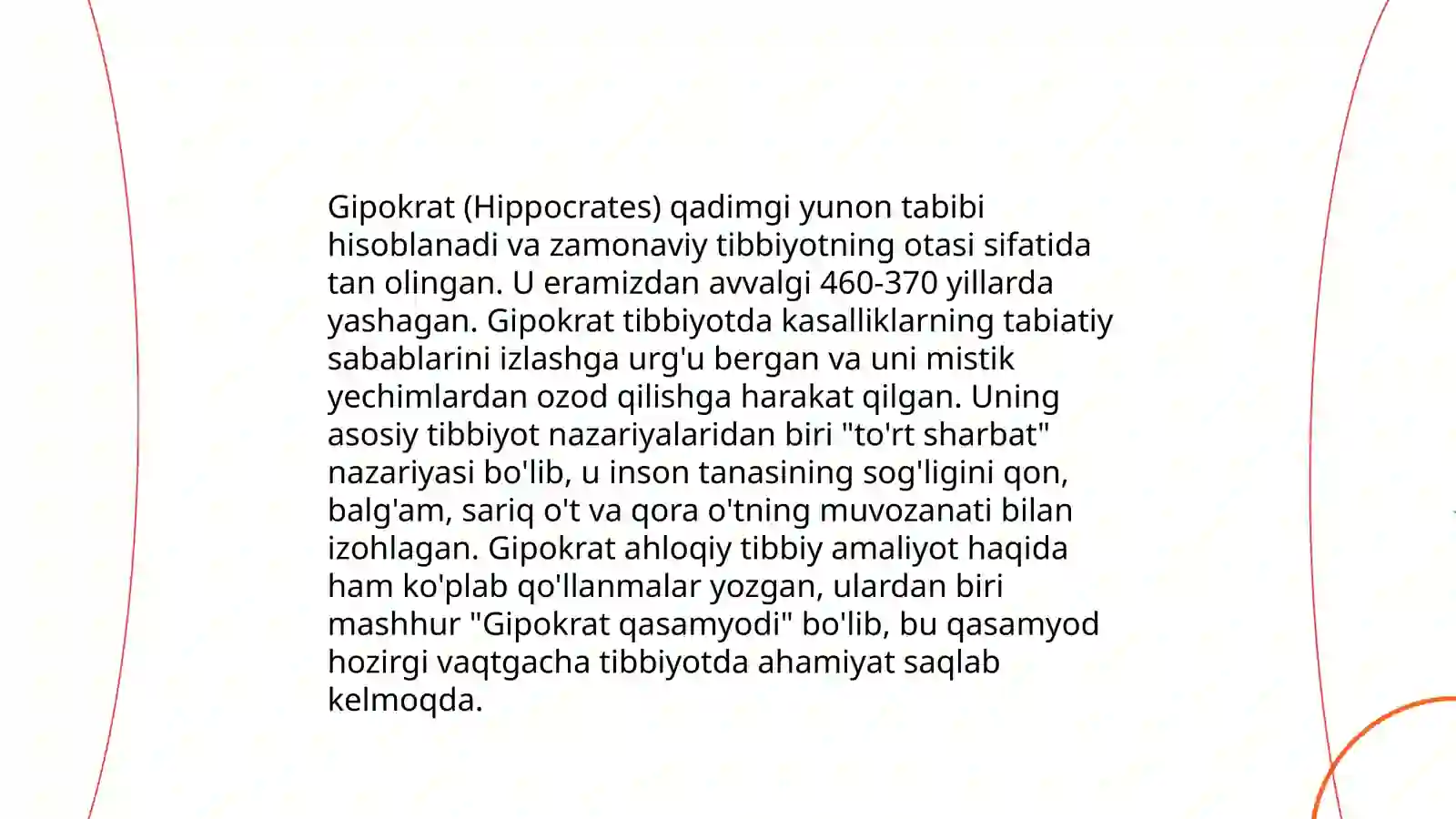 Gipokrat (Hippocrates) qadimgi yunon tabibi hisoblanadi va zamonaviy tibbiyotning otasi sifatida tan olingan. U eramizdan avvalgi 460-370 yillarda yashagan. Gipokrat tibbiyotda kasalliklarning tabiatiy sabablarini izlashga urg'u bergan va uni mistik yechimlardan ozod qilishga harakat qilgan. Uning asosiy tibbiyot nazariyalaridan biri "to'rt sharbat" nazariyasi bo'lib, u inson tanasining sog'ligini qon, balg'am, sariq o't va qora o'tning muvozanati bilan izohlagan. Gipokrat ahloqiy tibbiy amaliyot haqida ham ko'plab qo'llanmalar yozgan, ulardan biri mashhur "Gipokrat qasamyodi" bo'lib, bu qasamyod hozirgi vaqtgacha tibbiyotda ahamiyat saqlab kelmoqda.